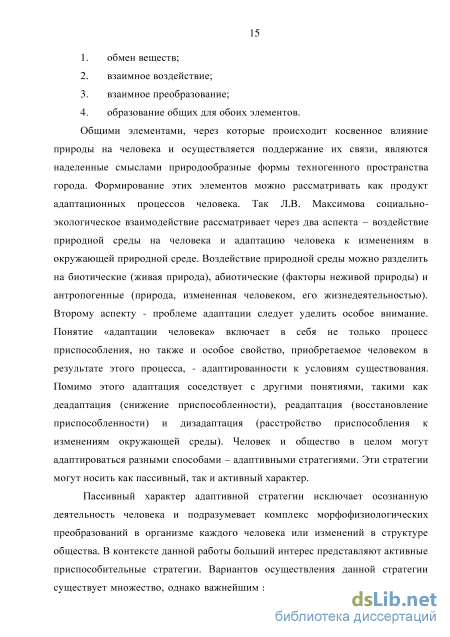 15

1. обмен веществ;

2. взаимное воздействие;

3. взаимное преобразование;

4. образование общих для обоих элементов.

Общими элементами, через которые происходит косвенное влияние природы на человека и осуществляется поддержание их связи, являются наделенные смыслами природообразные формы техногенного пространства города. Формирование этих элементов можно рассматривать как продукт адаптационных процессов человека. Так Л.В. Максимова социально-экологическое взаимодействие рассматривает через два аспекта – воздействие природной среды на человека и адаптацию человека к изменениям в окружающей природной среде. Воздействие природной среды можно разделить на биотические (живая природа), абиотические (факторы неживой природы) и антропогенные (природа, измененная человеком, его жизнедеятельностью). Второму аспекту - проблеме адаптации следует уделить особое внимание. Понятие «адаптации человека» включает в себя не только процесс приспособления, но также и особое свойство, приобретаемое человеком в результате этого процесса, - адаптированности к условиям существования. Помимо этого адаптация соседствует с другими понятиями, такими как деадаптация (снижение приспособленности), реадаптация (восстановление приспособленности) и дизадаптация (расстройство приспособления к изменениям окружающей среды). Человек и общество в целом могут адаптироваться разными способами – адаптивными стратегиями. Эти стратегии могут носить как пассивный, так и активный характер.

Пассивный характер адаптивной стратегии исключает осознанную деятельность человека и подразумевает комплекс морфофизиологических преобразований в организме каждого человека или изменений в структуре общества. В контексте данной работы больший интерес представляют активные приспособительные стратегии. Вариантов осуществления данной стратегии существует множество, однако важнейшим :

dsLib.net
библиотека диссертаций